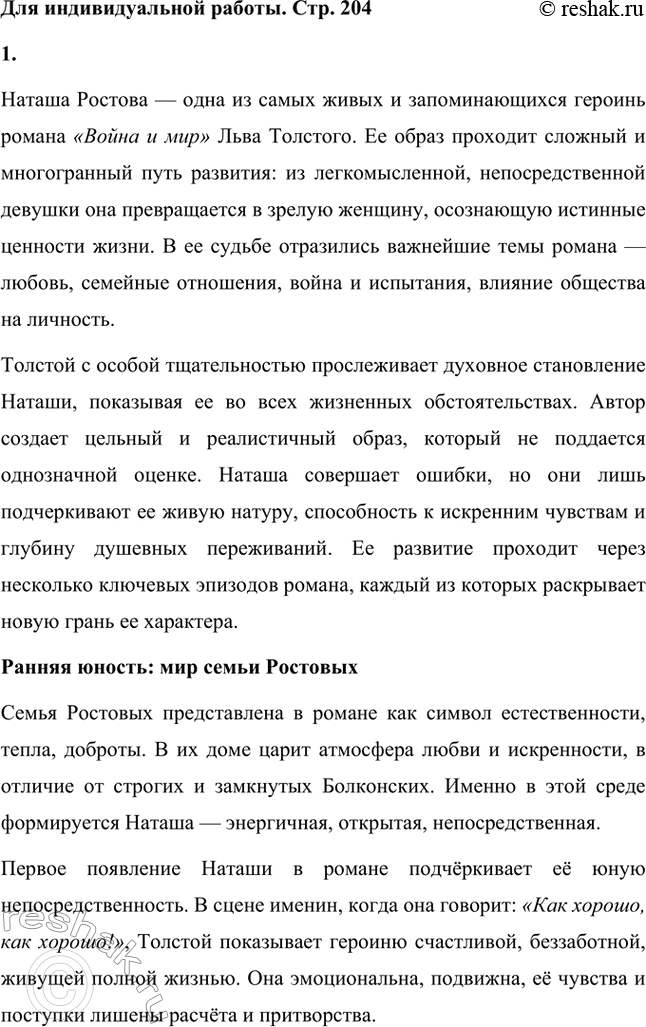 Для индивидуальной работы. Стр. 204 © reshak.ru

1.

Наташа Ростова — одна из самых живых и запоминающихся героинь романа «Война и мир» Льва Толстого. Ее образ проходит сложный и многогранный путь развития: из легкомысленной, непосредственной девушки она превращается в зрелую женщину, осознающую истинные ценности жизни. В ее судьбе отразились важнейшие темы романа — любовь, семейные отношения, война и испытания, влияние общества на личность.

Толстой с особой тщательностью прослеживает духовное становление Наташи, показывая ее во всех жизненных обстоятельствах. Автор создает цельный и реалистичный образ, который не поддается однозначной оценке. Наташа совершает ошибки, но они лишь подчеркивают ее живую натуру, способность к искренним чувствам и глубину душевных переживаний. Ее развитие проходит через несколько ключевых эпизодов романа, каждый из которых раскрывает новую грань ее характера.

Ранняя юность: мир семьи Ростовых

Семья Ростовых представлена в романе как символ естественности, тепла, доброты. В их доме царит атмосфера любви и искренности, в отличие от строгих и замкнутых Болконских. Именно в этой среде формируется Наташа — энергичная, открытая, непосредственная.

Первое появление Наташи в романе подчёркивает её юную непосредственность. В сцене именин, когда она говорит: «Как хорошо, как хорошо!», Толстой показывает героиню счастливой, беззаботной, живущей полной жизнью. Она эмоциональна, подвижна, её чувства и поступки лишены расчёта и притворства.

reshak.ru